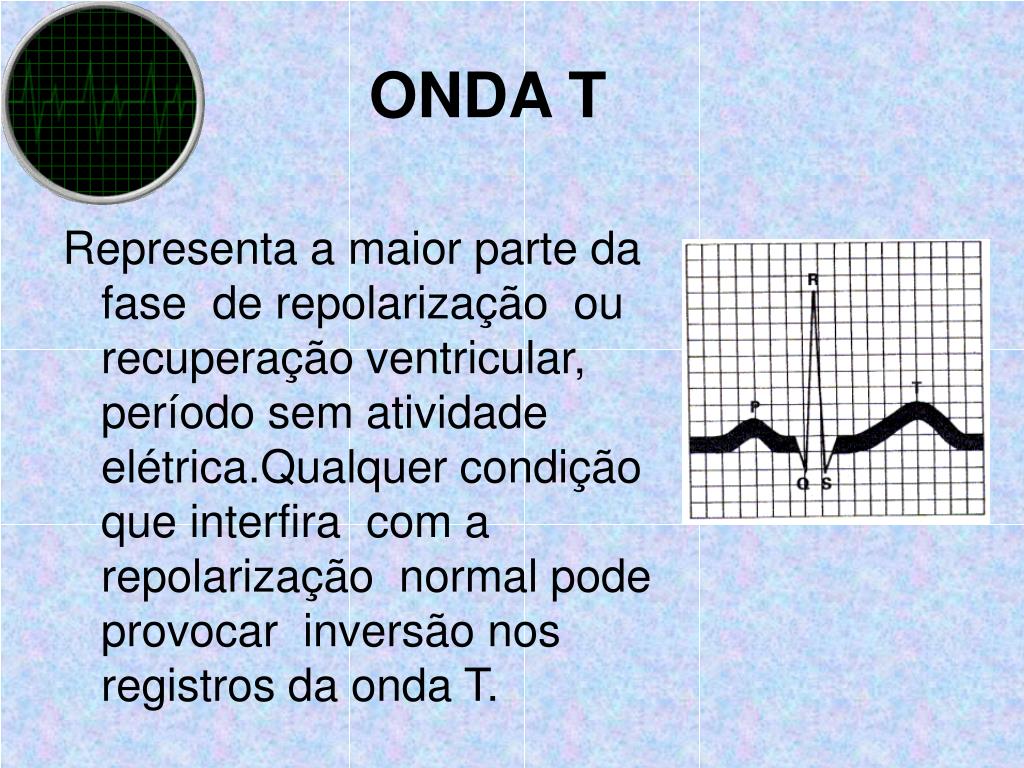 ONDA T

Representa a maior parte da fase de repolarização ou recuperação ventricular, período sem atividade elétrica.Qualquer condição que interfira com a repolarização normal pode provocar inversão nos registros da onda T.

R

P

T

Q

S